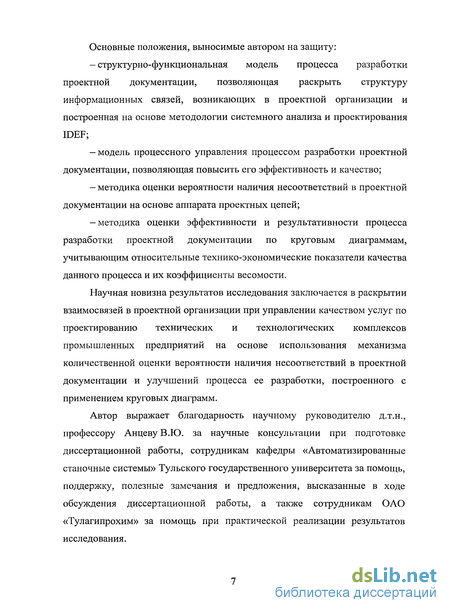 Основные положения, выносимые автором на защиту:

– структурно-функциональная модель процесса разработки проектной документации, позволяющая раскрыть структуру информационных связей, возникающих в проектной организации и построенная на основе методологии системного анализа и проектирования IDEF;

– модель процессного управления процессом разработки проектной документации, позволяющая повысить его эффективность и качество;

– методика оценки вероятности наличия несоответствий в проектной документации на основе аппарата проектных цепей;

– методика оценки эффективности и результативности процесса разработки проектной документации по круговым диаграммам, учитывающим относительные технико-экономические показатели качества данного процесса и их коэффициенты весомости.

Научная новизна результатов исследования заключается в раскрытии взаимосвязей в проектной организации при управлении качеством услуг по проектированию технических и технологических комплексов промышленных предприятий на основе использования механизма количественной оценки вероятности наличия несоответствий в проектной документации и улучшений процесса ее разработки, построенного с применением круговых диаграмм.

Автор выражает благодарность научному руководителю д.т.н., профессору Анцеву В.Ю. за научные консультации при подготовке диссертационной работы, сотрудникам кафедры «Автоматизированные станочные системы» Тульского государственного университета за помощь, поддержку, полезные замечания и предложения, высказанные в ходе обсуждения диссертационной работы, а также сотрудникам ОАО «Тулагипрохим» за помощь при практической реализации результатов исследования.

7

dsLib.net
библиотека диссертаций